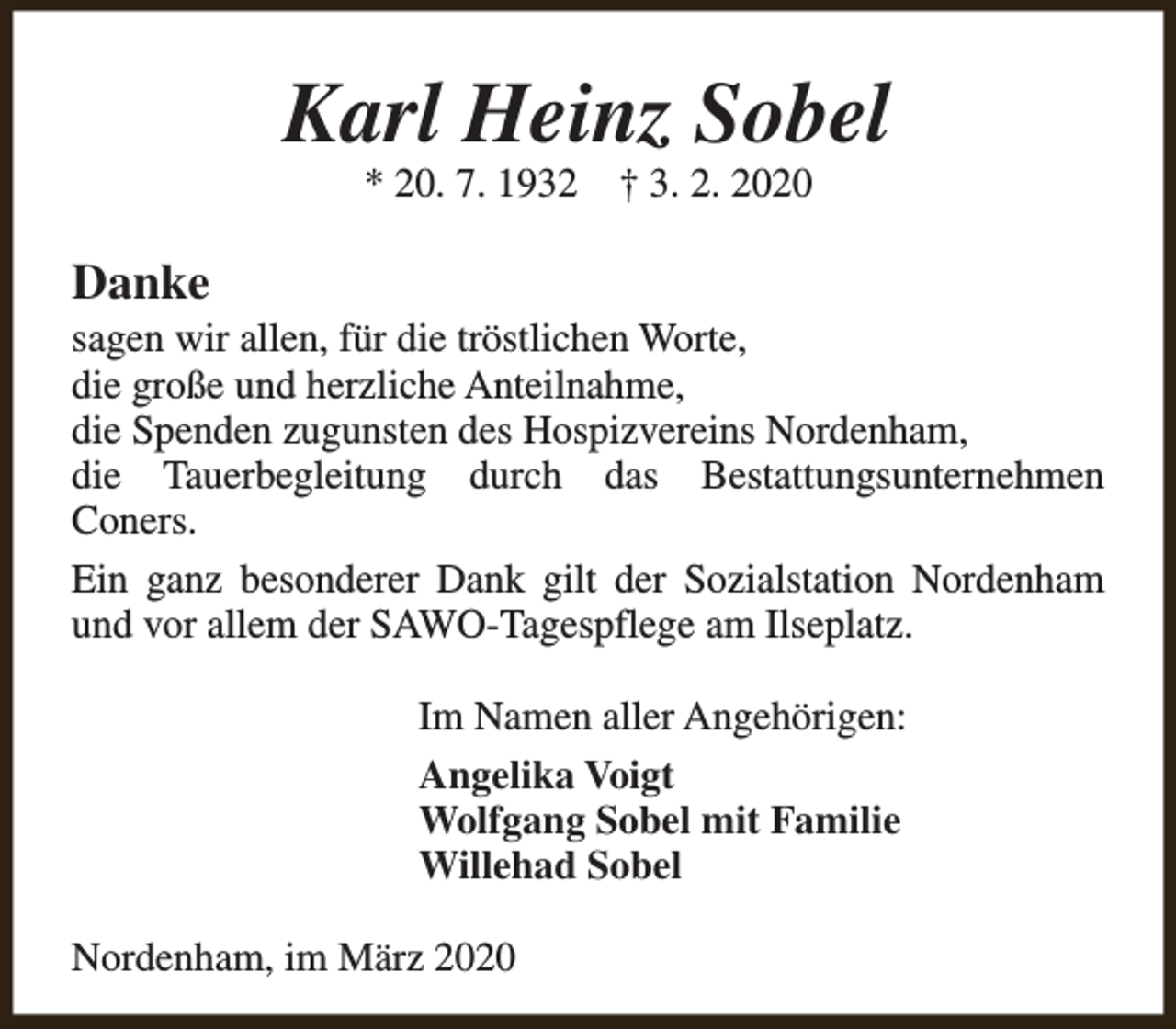 Karl Heinz Sobel

* 20. 7. 1932 † 3. 2. 2020

Danke

sagen wir allen, für die tröstlichen Worte, die große und herzliche Anteilnahme, die Spenden zugunsten des Hospizvereins Nordenham, die Tauerbegleitung durch das Bestattungsunternehmen Coners.

Ein ganz besonderer Dank gilt der Sozialstation Nordenham und vor allem der SAWO-Tagespflege am Ilseplatz.

Im Namen aller Angehörigen:

Angelika Voigt
Wolfgang Sobel mit Familie
Willehad Sobel

Nordenham, im März 2020